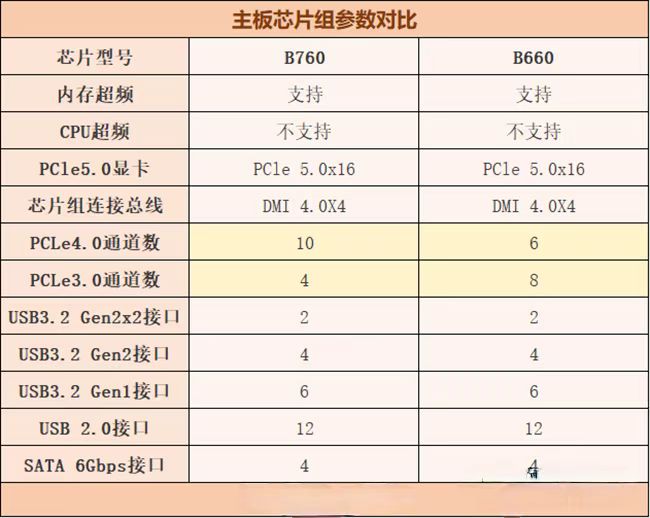 主板芯片组参数对比

| 芯片型号 | B760 | B660 |
|---|---|---|
| 内存超频 | 支持 | 支持 |
| CPU超频 | 不支持 | 不支持 |
| PCle5.0显卡 | PCle 5.0x16 | PCle 5.0x16 |
| 芯片组连接总线 | DMI 4.0X4 | DMI 4.0X4 |
| PCLe4.0通道数 | 10 | 6 |
| PCLe3.0通道数 | 4 | 8 |
| USB3.2 Gen2x2接口 | 2 | 2 |
| USB3.2 Gen2接口 | 4 | 4 |
| USB3.2 Gen1接口 | 6 | 6 |
| USB 2.0接口 | 12 | 12 |
| SATA 6Gbps接口 | 4 | 4 |